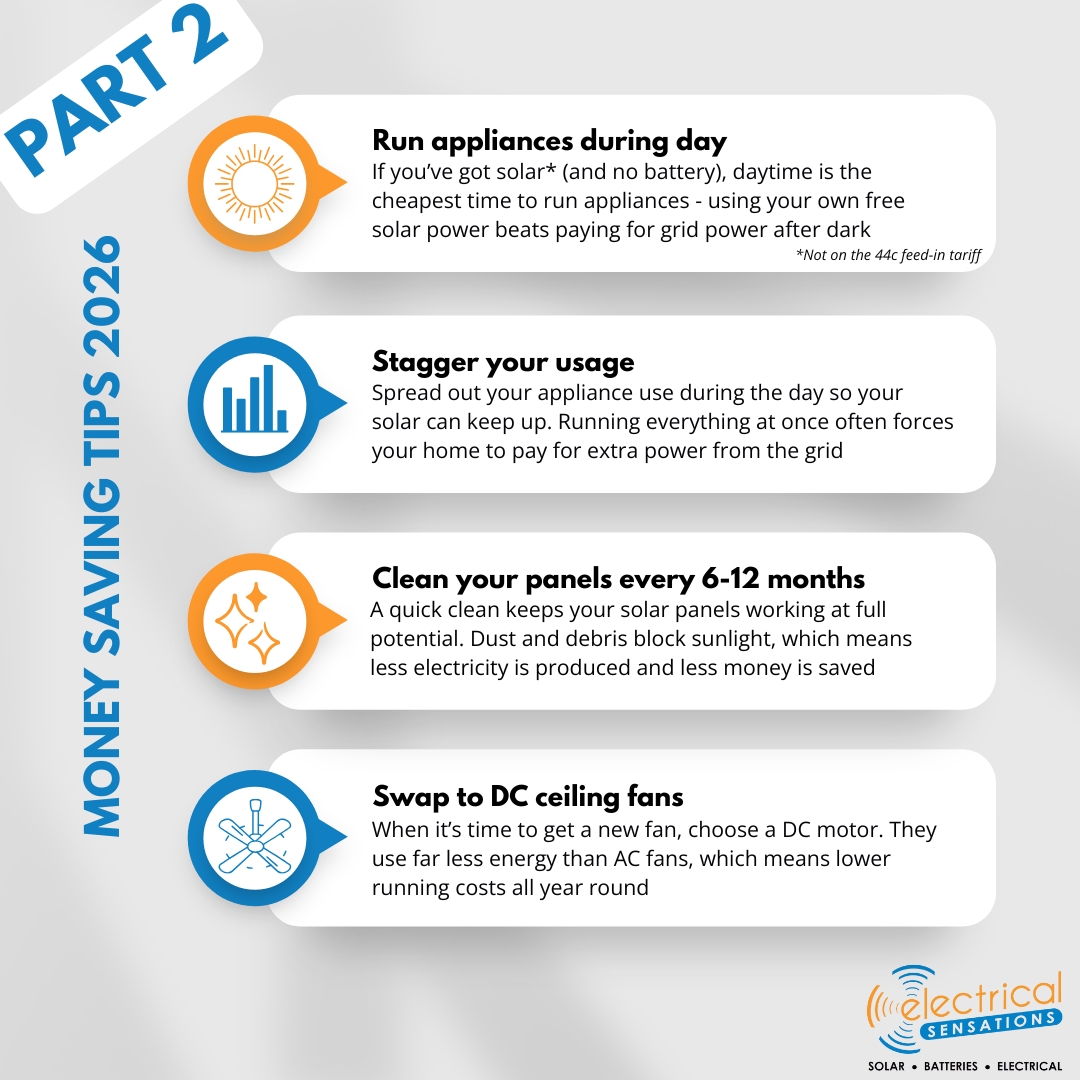 PART 2

MONEY SAVING TIPS 2026

Run appliances during day
If you've got solar* (and no battery), daytime is the cheapest time to run appliances - using your own free solar power beats paying for grid power after dark
*Not on the 44c feed-in tariff

Stagger your usage
Spread out your appliance use during the day so your solar can keep up. Running everything at once often forces your home to pay for extra power from the grid

Clean your panels every 6-12 months
A quick clean keeps your solar panels working at full potential. Dust and debris block sunlight, which means less electricity is produced and less money is saved

Swap to DC ceiling fans
When it's time to get a new fan, choose a DC motor. They use far less energy than AC fans, which means lower running costs all year round

electrical SENSATIONS
SOLAR • BATTERIES • ELECTRICAL